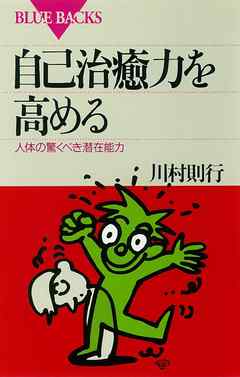 BLUE BACKS

自己治癒力を高める

人体の驚くべき潜在能力

川村則行